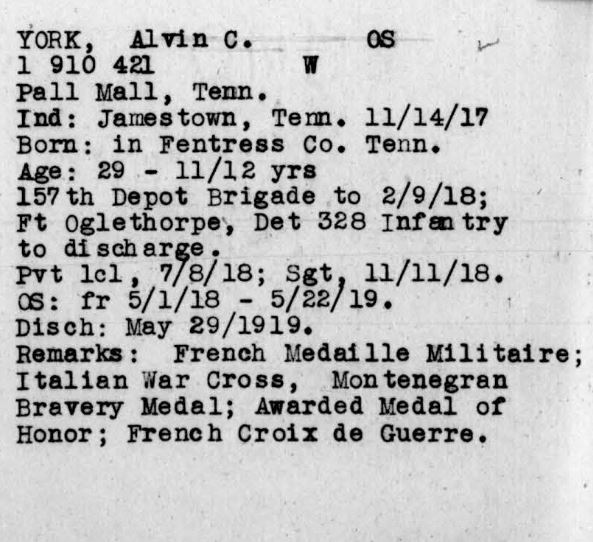 YORK, Alvin C. OS
1 910 421 W
Pall Mall, Tenn.
Ind: Jamestown, Tenn. 11/14/17
Born: in Fentress Co. Tenn.
Age: 29 - 11/12 yrs
157th Depot Brigade to 2/9/18;
Ft Oglethorpe, Det 328 Infantry
to discharge.
Pvt 1cl, 7/8/18; Sgt, 11/11/18.
OS: fr 5/1/18 - 5/22/19.
Disch: May 29/1919.
Remarks: French Medaille Militaire;
Italian War Cross, Montenegran
Bravery Medal; Awarded Medal of
Honor; French Croix de Guerre.